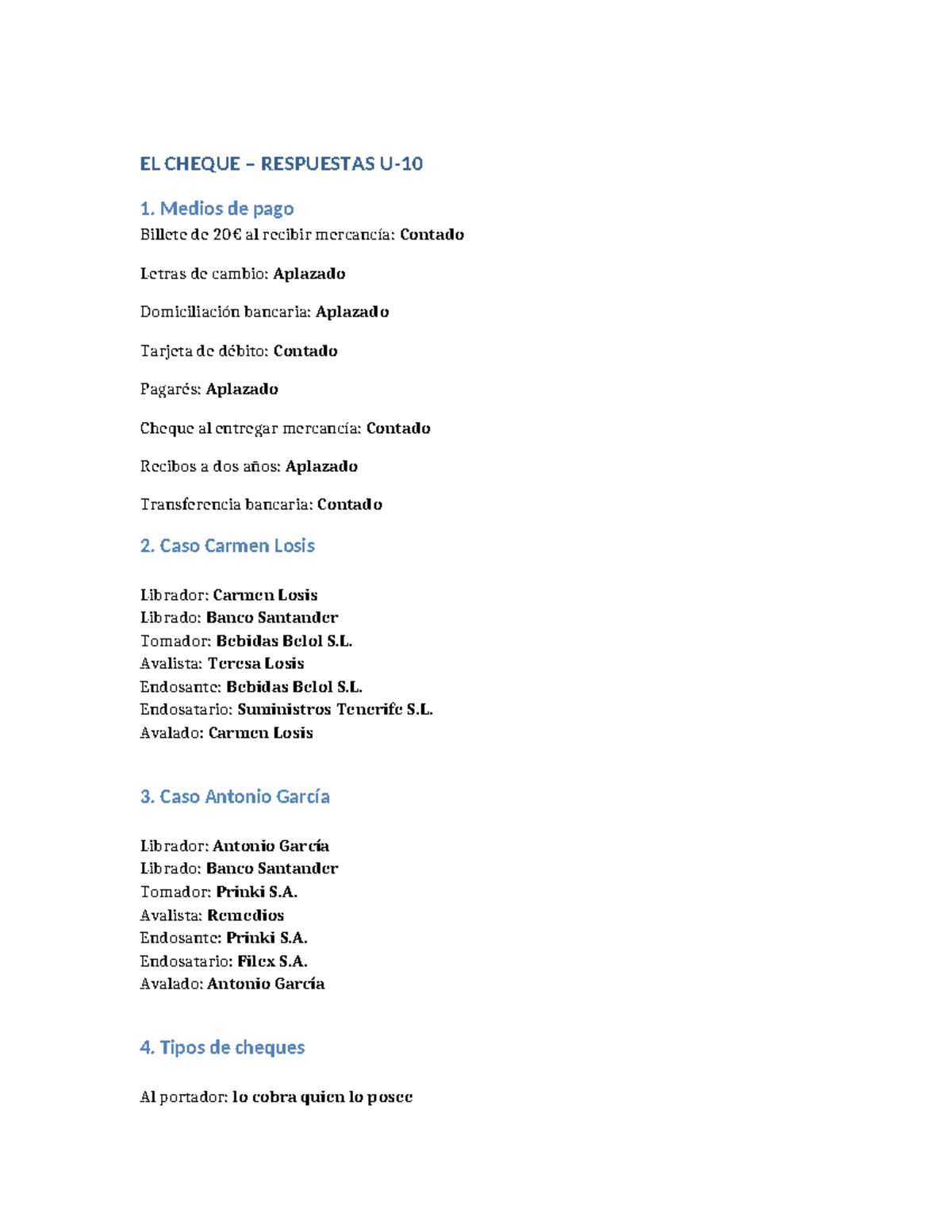 EL CHEQUE – RESPUESTAS U-10

1. Medios de pago

Billete de 20€ al recibir mercancía: Contado

Letras de cambio: Aplazado

Domiciliación bancaria: Aplazado

Tarjeta de débito: Contado

Pagarés: Aplazado

Cheque al entregar mercancía: Contado

Recibos a dos años: Aplazado

Transferencia bancaria: Contado

2. Caso Carmen Losis

Librador: Carmen Losis
Librado: Banco Santander
Tomador: Bebidas Belol S.L.
Avalista: Teresa Losis
Endosante: Bebidas Belol S.L.
Endosatario: Suministros Tenerife S.L.
Avalado: Carmen Losis

3. Caso Antonio García

Librador: Antonio García
Librado: Banco Santander
Tomador: Prinki S.A.
Avalista: Remedios
Endosante: Prinki S.A.
Endosatario: Filex S.A.
Avalado: Antonio García

4. Tipos de cheques

Al portador: lo cobra quien lo posee